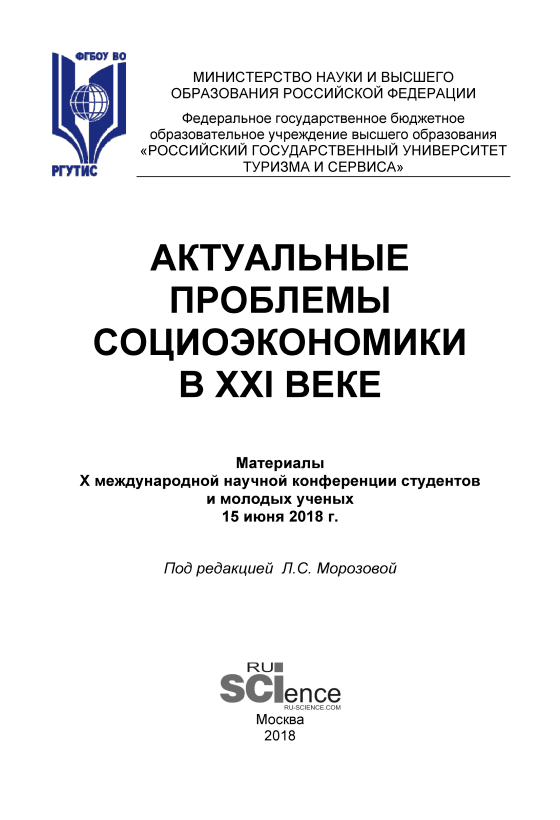 ФГБОУ ВО
РГУТИС

МИНИСТЕРСТВО НАУКИ И ВЫСШЕГО ОБРАЗОВАНИЯ РОССИЙСКОЙ ФЕДЕРАЦИИ

Федеральное государственное бюджетное образовательное учреждение высшего образования «РОССИЙСКИЙ ГОСУДАРСТВЕННЫЙ УНИВЕРСИТЕТ ТУРИЗМА И СЕРВИСА»

АКТУАЛЬНЫЕ ПРОБЛЕМЫ СОЦИОЭКОНОМИКИ В XXI ВЕКЕ

Материалы
X международной научной конференции студентов и молодых ученых
15 июня 2018 г.

Под редакцией Л.С. Морозовой

RU
SCIence
RU-SCIENCE.COM
Москва
2018